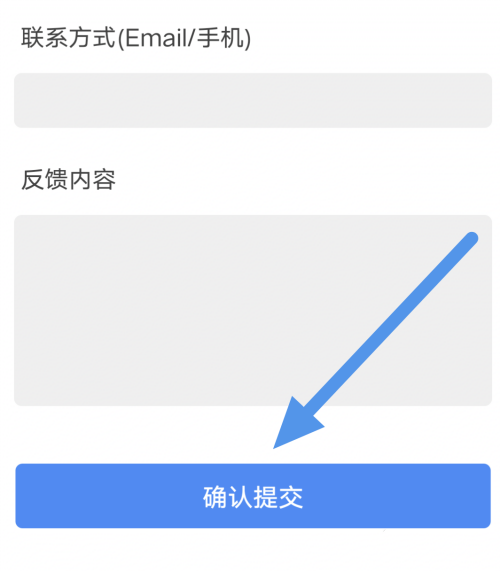 联系方式(Email/手机)

反馈内容

确认提交